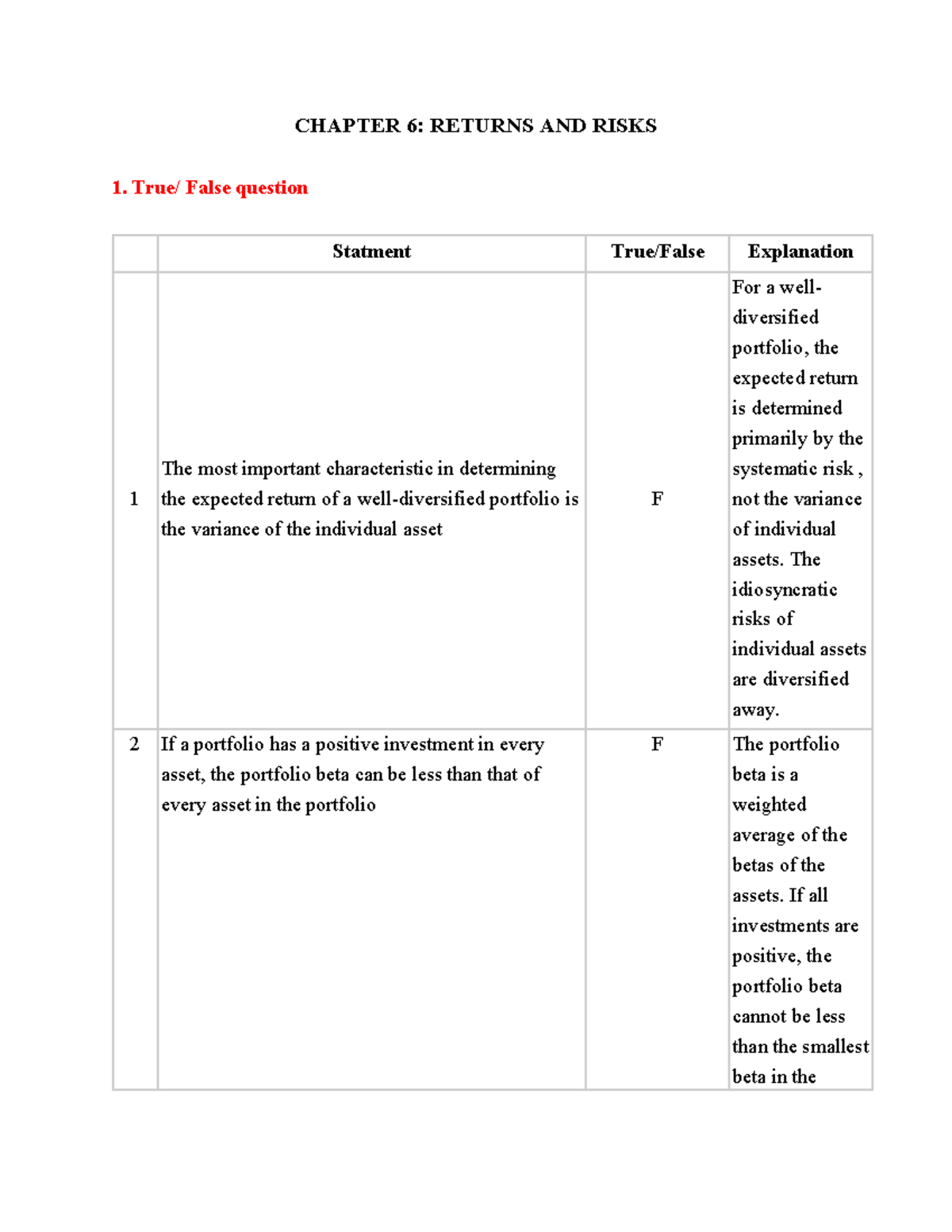 CHAPTER 6: RETURNS AND RISKS

1. True/ False question

| | Statment | True/False | Explanation |
|---|---|---|---|
| 1 | The most important characteristic in determining the expected return of a well-diversified portfolio is the variance of the individual asset | F | For a well-diversified portfolio, the expected return is determined primarily by the systematic risk , not the variance of individual assets. The idiosyncratic risks of individual assets are diversified away. |
| 2 | If a portfolio has a positive investment in every asset, the portfolio beta can be less than that of every asset in the portfolio | F | The portfolio beta is a weighted average of the betas of the assets. If all investments are positive, the portfolio beta cannot be less than the smallest beta in the |